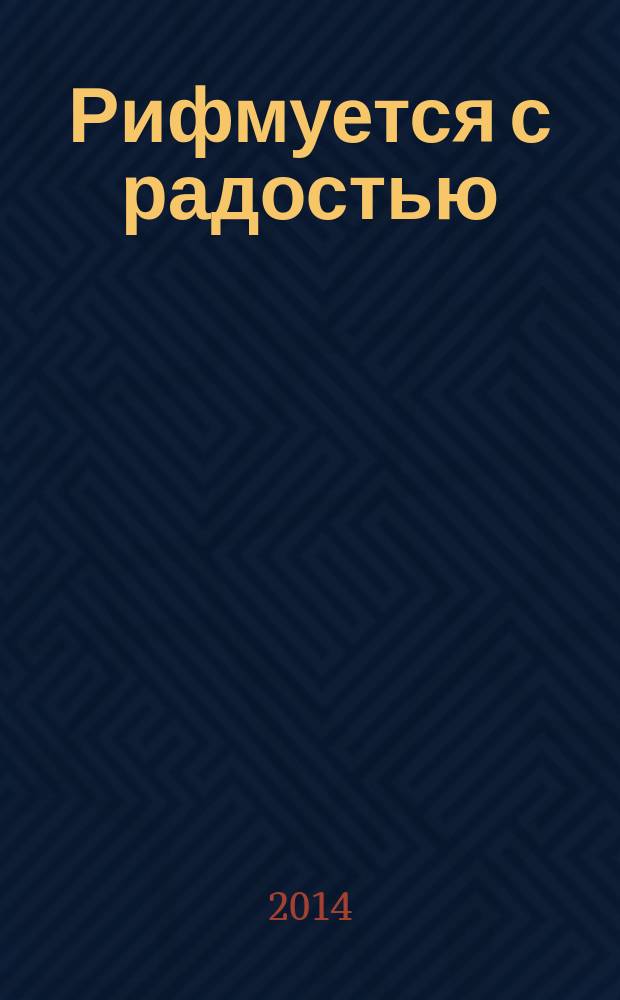 Рифмуется с радостью

2014